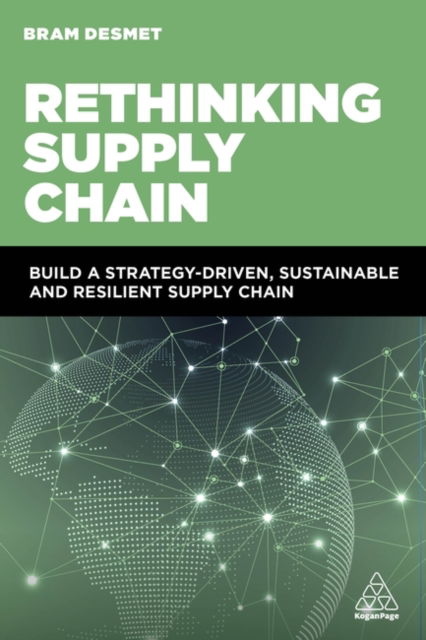 BRAM DESMET

RETHINKING SUPPLY CHAIN

BUILD A STRATEGY-DRIVEN, SUSTAINABLE AND RESILIENT SUPPLY CHAIN

KoganPage